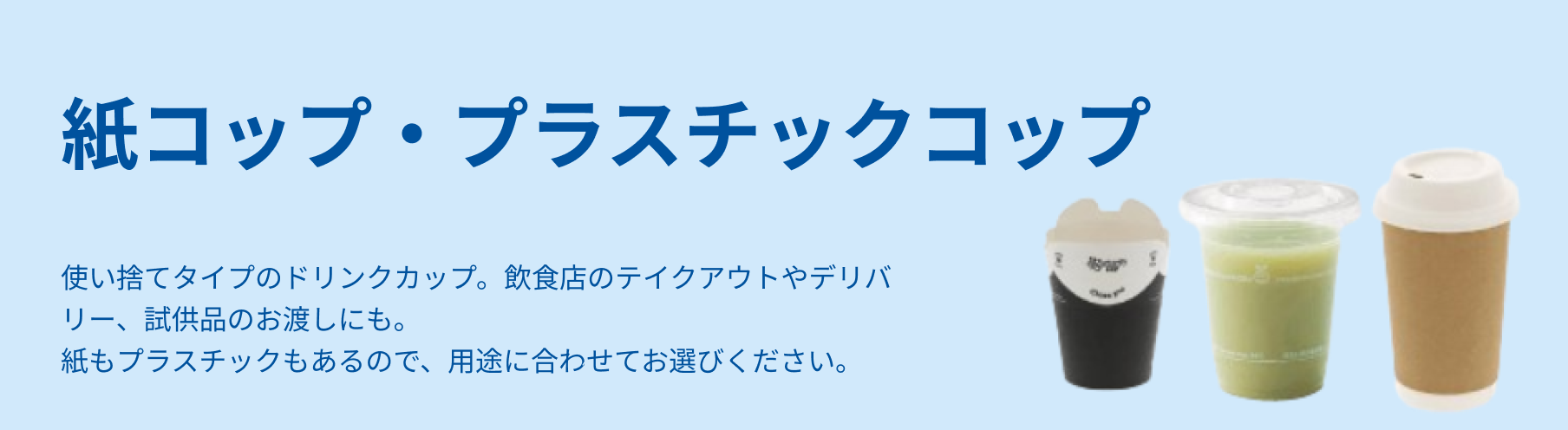 紙コップ・プラスチックコップ

使い捨てタイプのドリンクカップ。飲食店のテイクアウトやデリバリー、試供品のお渡しにも。
紙もプラスチックもあるので、用途に合わせてお選びください。